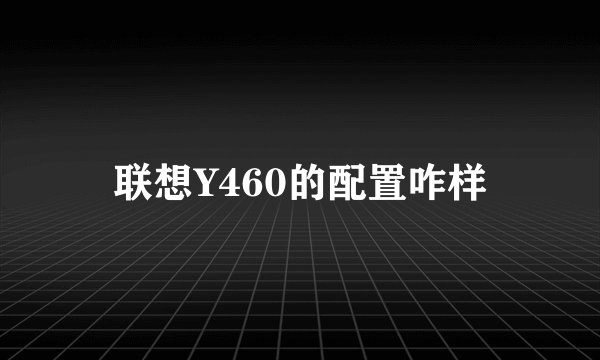 联想Y460的配置咋样